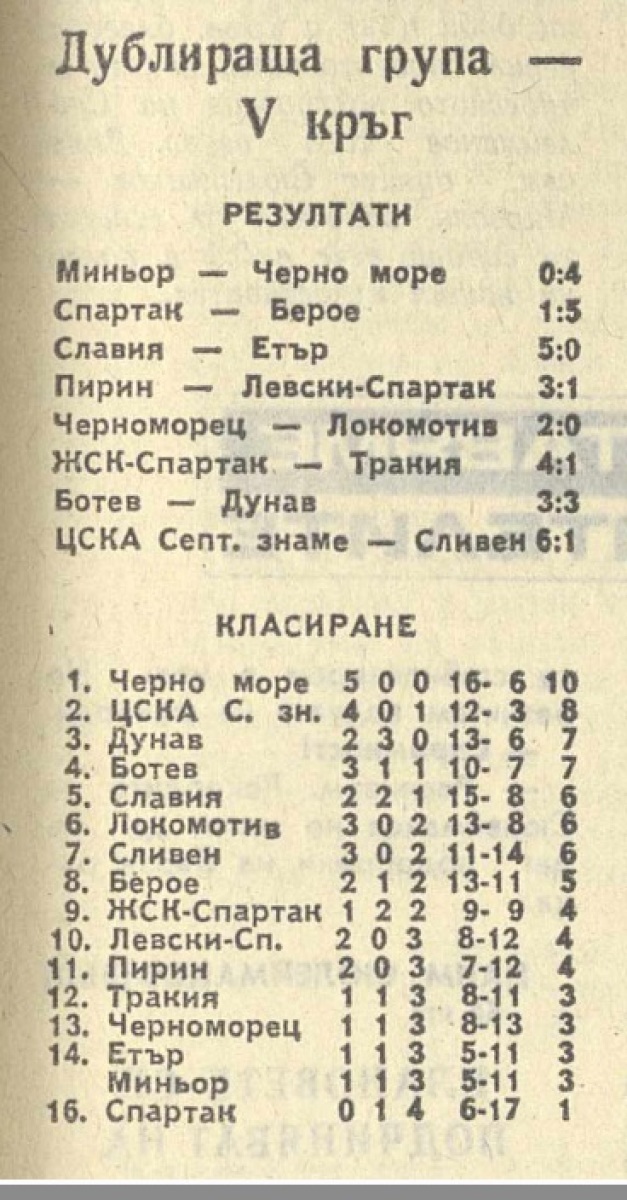 Дублираща група —
V кръг

РЕЗУЛТАТИ

Миньор — Черно море 0:4
Спартак — Берое 1:5
Славия — Етър 5:0
Пирин — Левски-Спартак 3:1
Черноморец — Локомотив 2:0
ЖСК-Спартак — Тракия 4:1
Ботев — Дунав 3:3
ЦСКА Септ. знаме — Сливен 6:1

КЛАСИРАНЕ

1. Черно море 5 0 0 16- 6 10
2. ЦСКА С. зн. 4 0 1 12- 3 8
3. Дунав 2 3 0 13- 6 7
4. Ботев 3 1 1 10- 7 7
5. Славия 2 2 1 15- 8 6
6. Локомотив 3 0 2 13- 8 6
7. Сливен 3 0 2 11-14 6
8. Берое 2 1 2 13-11 5
9. ЖСК-Спартак 1 2 2 9- 9 4
10. Левски-Сп. 2 0 3 8-12 4
11. Пирин 2 0 3 7-12 4
12. Тракия 1 1 3 8-11 3
13. Черноморец 1 1 3 8-13 3
14. Етър 1 1 3 5-11 3
Миньор 1 1 3 5-11 3
16. Спартак 0 1 4 6-17 1